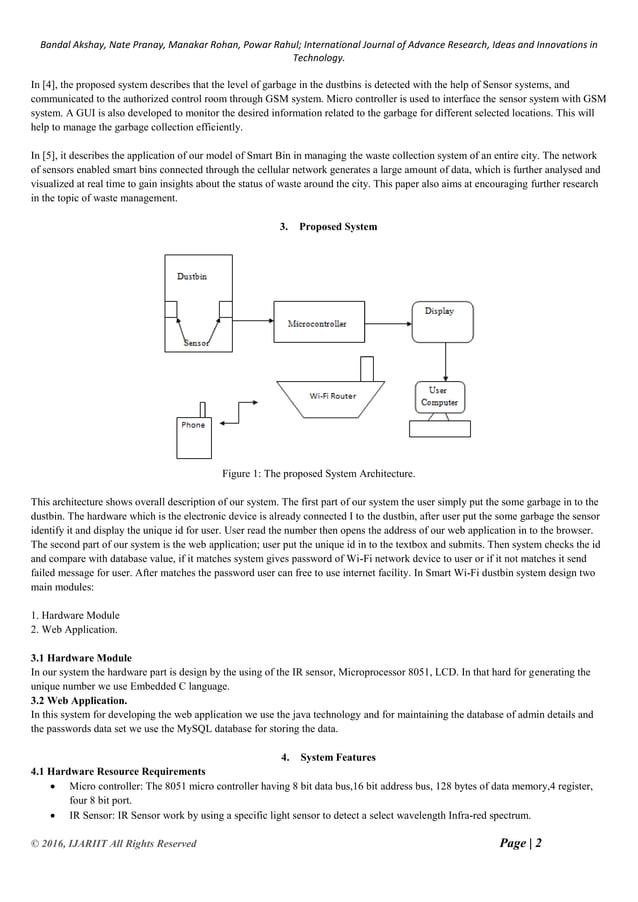 Bandal Akshay, Nate Pranay, Manakar Rohan, Powar Rahul; International Journal of Advance Research, Ideas and Innovations in Technology.

In [4], the proposed system describes that the level of garbage in the dustbins is detected with the help of Sensor systems, and communicated to the authorized control room through GSM system. Micro controller is used to interface the sensor system with GSM system. A GUI is also developed to monitor the desired information related to the garbage for different selected locations. This will help to manage the garbage collection efficiently.

In [5], it describes the application of our model of Smart Bin in managing the waste collection system of an entire city. The network of sensors enabled smart bins connected through the cellular network generates a large amount of data, which is further analysed and visualized at real time to gain insights about the status of waste around the city. This paper also aims at encouraging further research in the topic of waste management.

3. Proposed System

Dustbin

Sensor

Microcontroller

Display

Wi-Fi Router

User Computer

Phone

Figure 1: The proposed System Architecture.

This architecture shows overall description of our system. The first part of our system the user simply put the some garbage in to the dustbin. The hardware which is the electronic device is already connected I to the dustbin, after user put the some garbage the sensor identify it and display the unique id for user. User read the number then opens the address of our web application in to the browser. The second part of our system is the web application; user put the unique id in to the textbox and submits. Then system checks the id and compare with database value, if it matches system gives password of Wi-Fi network device to user or if it not matches it send failed message for user. After matches the password user can free to use internet facility. In Smart Wi-Fi dustbin system design two main modules:

1. Hardware Module
2. Web Application.

3.1 Hardware Module
In our system the hardware part is design by the using of the IR sensor, Microprocessor 8051, LCD. In that hard for generating the unique number we use Embedded C language.
3.2 Web Application.
In this system for developing the web application we use the java technology and for maintaining the database of admin details and the passwords data set we use the MySQL database for storing the data.

4. System Features
4.1 Hardware Resource Requirements
• Micro controller: The 8051 micro controller having 8 bit data bus,16 bit address bus, 128 bytes of data memory,4 register, four 8 bit port.
• IR Sensor: IR Sensor work by using a specific light sensor to detect a select wavelength Infra-red spectrum.

© 2016, IJARIIT All Rights Reserved Page | 2